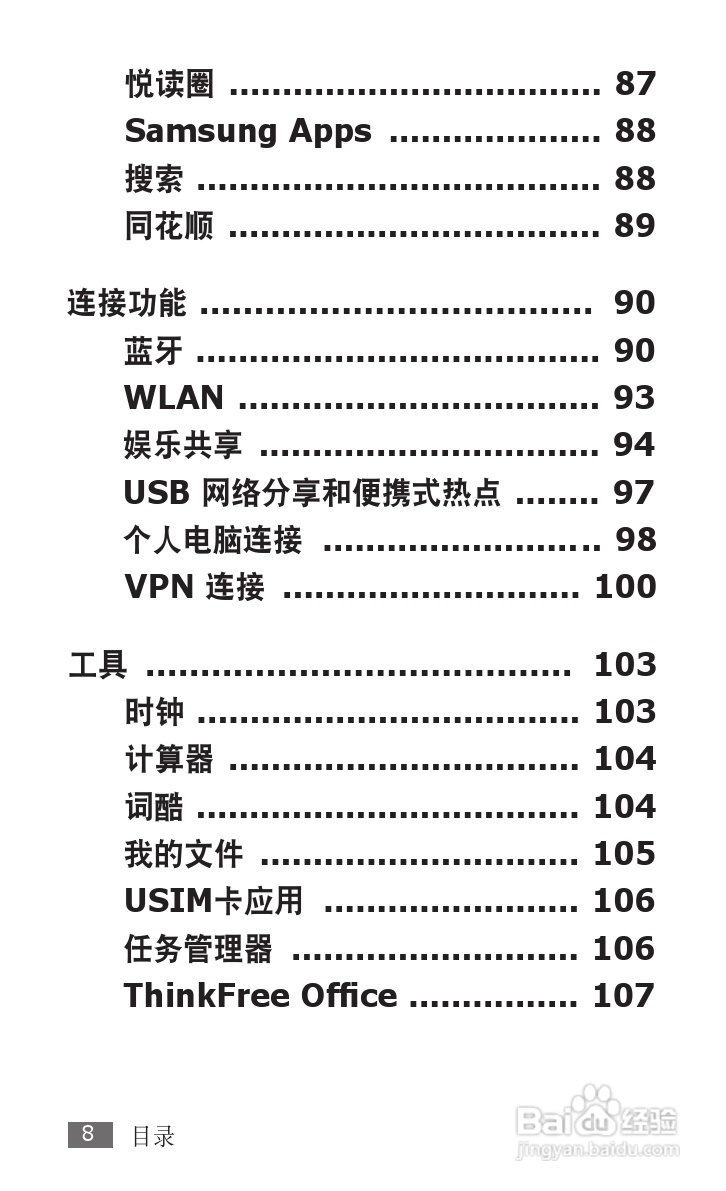 悦读圈 87
Samsung Apps 88
搜索 88
同花顺 89

连接功能 90
蓝牙 90
WLAN 93
娱乐共享 94
USB 网络分享和便携式热点 97
个人电脑连接 98
VPN 连接 100

工具 103
时钟 103
计算器 104
词酷 104
我的文件 105
USIM卡应用 106
任务管理器 106
ThinkFree Office 107

8 目录

Baidu经验
jingyan.baidu.com